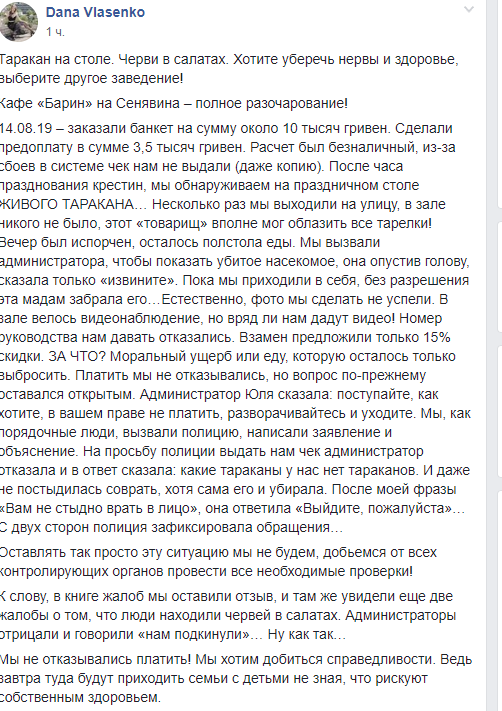 Dana Vlasenko
1 ч.

Таракан на столе. Черви в салатах. Хотите уберечь нервы и здоровье, выберите другое заведение!

Кафе «Барин» на Сенявина – полное разочарование!

14.08.19 – заказали банкет на сумму около 10 тысяч гривен. Сделали предоплату в сумме 3,5 тысяч гривен. Расчет был безналичный, из-за сбоев в системе чек нам не выдали (даже копию). После часа празднования крестин, мы обнаруживаем на праздничном столе ЖИВОГО ТАРАКАНА… Несколько раз мы выходили на улицу, в зале никого не было, этот «товарищ» вполне мог облазить все тарелки! Вечер был испорчен, осталось полстола еды. Мы вызвали администратора, чтобы показать убитое насекомое, она опустив голову, сказала только «извините». Пока мы приходили в себя, без разрешения эта мадам забрала его…Естественно, фото мы сделать не успели. В зале велось видеонаблюдение, но вряд ли нам дадут видео! Номер руководства нам давать отказались. Взамен предложили только 15% скидки. ЗА ЧТО? Моральный ущерб или еду, которую осталось только выбросить. Платить мы не отказывались, но вопрос по-прежнему оставался открытым. Администратор Юля сказала: поступайте, как хотите, в вашем праве не платить, разворачивайтесь и уходите. Мы, как порядочные люди, вызвали полицию, написали заявление и объяснение. На просьбу полиции выдать нам чек администратор отказала и в ответ сказала: какие тараканы у нас нет тараканов. И даже не постыдилась соврать, хотя сама его и убирала. После моей фразы «Вам не стыдно врать в лицо», она ответила «Выйдите, пожалуйста»… С двух сторон полиция зафиксировала обращения…

Оставлять так просто эту ситуацию мы не будем, добьемся от всех контролирующих органов провести все необходимые проверки!

К слову, в книге жалоб мы оставили отзыв, и там же увидели еще две жалобы о том, что люди находили червей в салатах. Администраторы отрицали и говорили «нам подкинули»… Ну как так…

Мы не отказывались платить! Мы хотим добиться справедливости. Ведь завтра туда будут приходить семьи с детьми не зная, что рискуют собственным здоровьем.